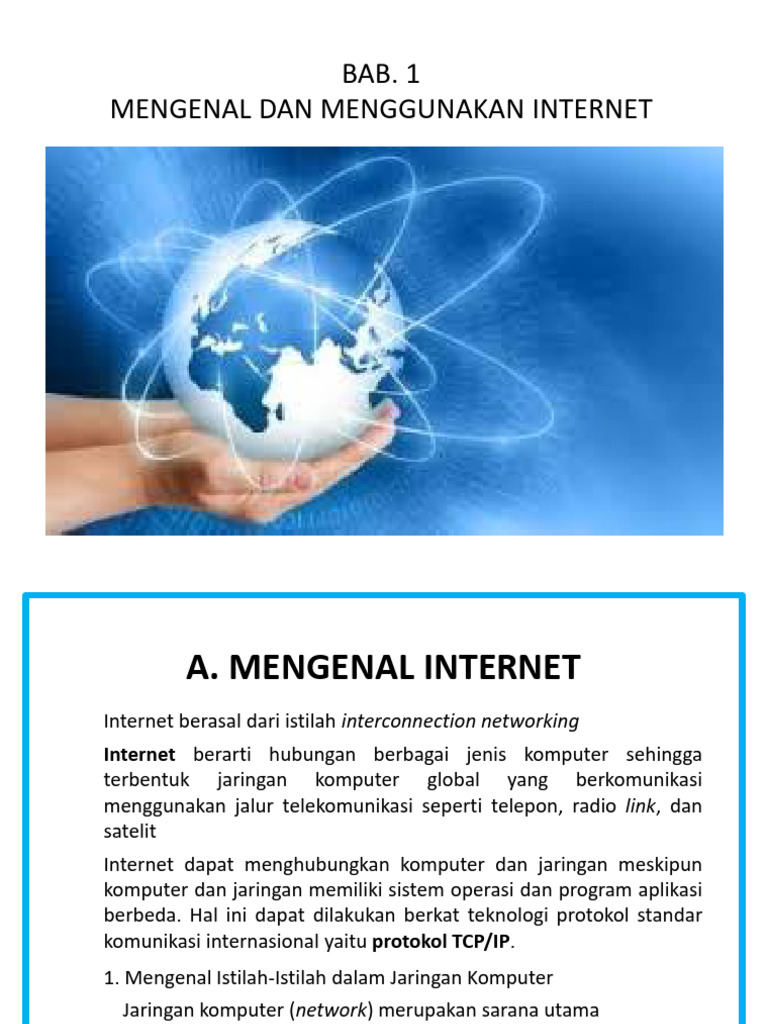 BAB. 1
MENGENAL DAN MENGGUNAKAN INTERNET

A. MENGENAL INTERNET

Internet berasal dari istilah interconnection networking

Internet berarti hubungan berbagai jenis komputer sehingga terbentuk jaringan komputer global yang berkomunikasi menggunakan jalur telekomunikasi seperti telepon, radio link, dan satelit

Internet dapat menghubungkan komputer dan jaringan meskipun komputer dan jaringan memiliki sistem operasi dan program aplikasi berbeda. Hal ini dapat dilakukan berkat teknologi protokol standar komunikasi internasional yaitu protokol TCP/IP.

1. Mengenal Istilah-Istilah dalam Jaringan Komputer

Jaringan komputer (network) merupakan sarana utama